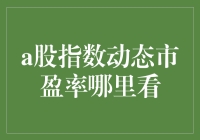 a股指数动态市盈率哪里看